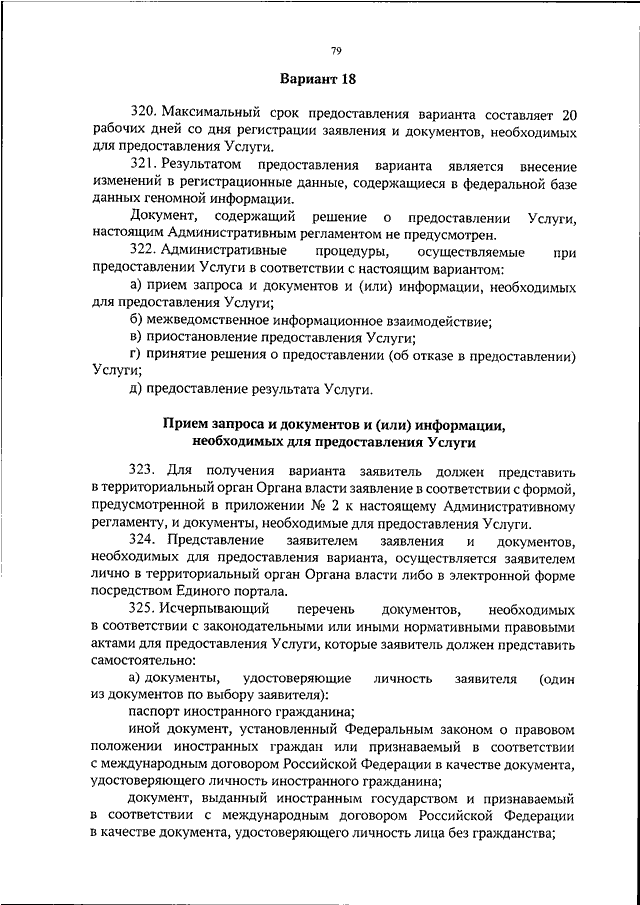 79

Вариант 18

320. Максимальный срок предоставления варианта составляет 20 рабочих дней со дня регистрации заявления и документов, необходимых для предоставления Услуги.

321. Результатом предоставления варианта является внесение изменений в регистрационные данные, содержащиеся в федеральной базе данных геномной информации.

Документ, содержащий решение о предоставлении Услуги, настоящим Административным регламентом не предусмотрен.

322. Административные процедуры, осуществляемые при предоставлении Услуги в соответствии с настоящим вариантом:

а) прием запроса и документов и (или) информации, необходимых для предоставления Услуги;

б) межведомственное информационное взаимодействие;

в) приостановление предоставления Услуги;

г) принятие решения о предоставлении (об отказе в предоставлении) Услуги;

д) предоставление результата Услуги.

Прием запроса и документов и (или) информации, необходимых для предоставления Услуги

323. Для получения варианта заявитель должен представить в территориальный орган Органа власти заявление в соответствии с формой, предусмотренной в приложении № 2 к настоящему Административному регламенту, и документы, необходимые для предоставления Услуги.

324. Представление заявителем заявления и документов, необходимых для предоставления варианта, осуществляется заявителем лично в территориальный орган Органа власти либо в электронной форме посредством Единого портала.

325. Исчерпывающий перечень документов, необходимых в соответствии с законодательными или иными нормативными правовыми актами для предоставления Услуги, которые заявитель должен представить самостоятельно:

а) документы, удостоверяющие личность заявителя (один из документов по выбору заявителя):

паспорт иностранного гражданина;

иной документ, установленный Федеральным законом о правовом положении иностранных граждан или признаваемый в соответствии с международным договором Российской Федерации в качестве документа, удостоверяющего личность иностранного гражданина;

документ, выданный иностранным государством и признаваемый в соответствии с международным договором Российской Федерации в качестве документа, удостоверяющего личность лица без гражданства;